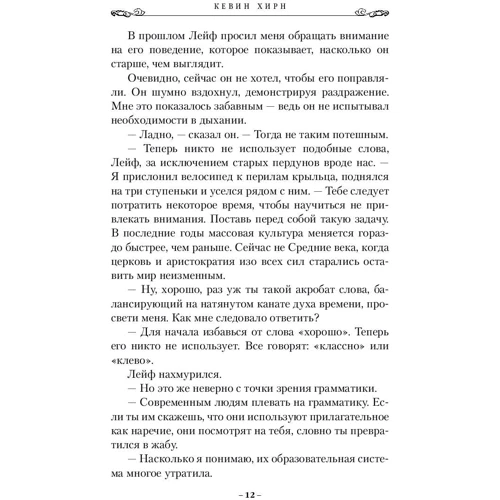 КЕВИН ХИРН

В прошлом Лейф просил меня обращать внимание на его поведение, которое показывает, насколько он старше, чем выглядит.

Очевидно, сейчас он не хотел, чтобы его поправляли. Он шумно вздохнул, демонстрируя раздражение. Мне это показалось забавным — ведь он не испытывал необходимости в дыхании.

— Ладно, — сказал он. — Тогда не таким потешным.

— Теперь никто не использует подобные слова, Лейф, за исключением старых пердунов вроде нас. — Я прислонил велосипед к перилам крыльца, поднялся на три ступеньки и уселся рядом с ним. — Тебе следует потратить некоторое время, чтобы научиться не привлекать внимания. Поставь перед собой такую задачу. В последние годы массовая культура меняется гораздо быстрее, чем раньше. Сейчас не Средние века, когда церковь и аристократия изо всех сил старались оставить мир неизменным.

— Ну, хорошо, раз уж ты такой акробат слова, балансирующий на натянутом канате духа времени, просвети меня. Как мне следовало ответить?

— Для начала избавься от слова «хорошо». Теперь его никто не использует. Все говорят: «классно» или «клево».

Лейф нахмурился.

— Но это же неверно с точки зрения грамматики.

— Современным людям плевать на грамматику. Если ты им скажешь, что они используют прилагательное как наречие, они посмотрят на тебя, словно ты превратился в жабу.

— Насколько я понимаю, их образовательная система многое утратила.

– 12 –